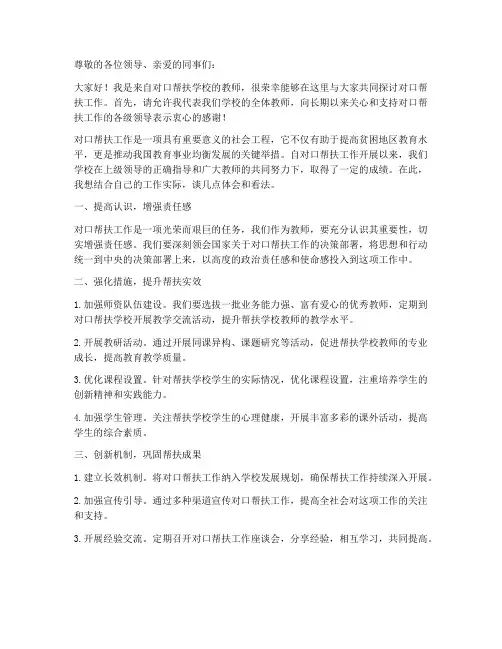 尊敬的各位领导、亲爱的同事们：

大家好！我是来自对口帮扶学校的教师，很荣幸能够在这里与大家共同探讨对口帮扶工作。首先，请允许我代表我们学校的全体教师，向长期以来关心和支持对口帮扶工作的各级领导表示衷心的感谢！

对口帮扶工作是一项具有重要意义的社会工程，它不仅有助于提高贫困地区教育水平，更是推动我国教育事业均衡发展的关键举措。自对口帮扶工作开展以来，我们学校在上级领导的正确指导和广大教师的共同努力下，取得了一定的成绩。在此，我想结合自己的工作实际，谈几点体会和看法。

一、提高认识，增强责任感

对口帮扶工作是一项光荣而艰巨的任务，我们作为教师，要充分认识其重要性，切实增强责任感。我们要深刻领会国家关于对口帮扶工作的决策部署，将思想和行动统一到中央的决策部署上来，以高度的政治责任感和使命感投入到这项工作中。

二、强化措施，提升帮扶实效

1. 加强师资队伍建设。我们要选拔一批业务能力强、富有爱心的优秀教师，定期到对口帮扶学校开展教学交流活动，提升帮扶学校教师的教学水平。

2. 开展教研活动。通过开展同课异构、课题研究等活动，促进帮扶学校教师的专业成长，提高教育教学质量。

3. 优化课程设置。针对帮扶学校学生的实际情况，优化课程设置，注重培养学生的创新精神和实践能力。

4. 加强学生管理。关注帮扶学校学生的心理健康，开展丰富多彩的课外活动，提高学生的综合素质。

三、创新机制，巩固帮扶成果

1. 建立长效机制。将对口帮扶工作纳入学校发展规划，确保帮扶工作持续深入开展。

2. 加强宣传引导。通过多种渠道宣传对口帮扶工作，提高全社会对这项工作的关注和支持。

3. 开展经验交流。定期召开对口帮扶工作座谈会，分享经验，相互学习，共同提高。